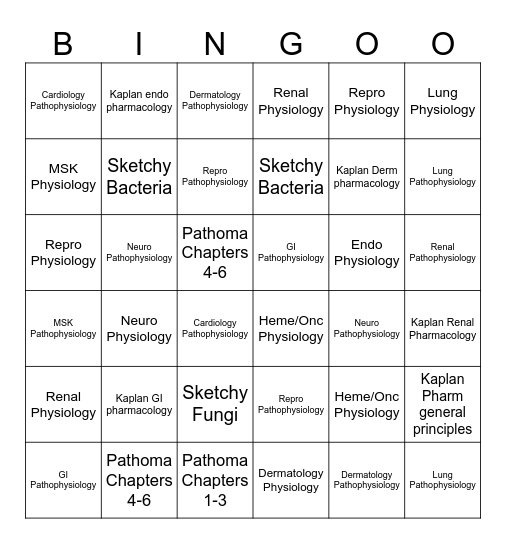 | B | I | N | G | O | O |
|---|---|---|---|---|---|
| Cardiology Pathophysiology | Kaplan endo pharmacology | Dermatology Pathophysiology | Renal Physiology | Repro Physiology | Lung Physiology |
| MSK Physiology | Sketchy Bacteria | Repro Pathophysiology | Sketchy Bacteria | Kaplan Derm pharmacology | Lung Pathophysiology |
| Repro Physiology | Neuro Pathophysiology | Pathoma Chapters 4-6 | GI Pathophysiology | Endo Physiology | Renal Pathophysiology |
| MSK Pathophysiology | Neuro Physiology | Cardiology Pathophysiology | Heme/Onc Physiology | Neuro Pathophysiology | Kaplan Renal Pharmacology |
| Renal Physiology | Kaplan GI pharmacology | Sketchy Fungi | Repro Pathophysiology | Heme/Onc Physiology | Kaplan Pharm general principles |
| GI Pathophysiology | Pathoma Chapters 4-6 | Pathoma Chapters 1-3 | Dermatology Physiology | Dermatology Pathophysiology | Lung Pathophysiology |